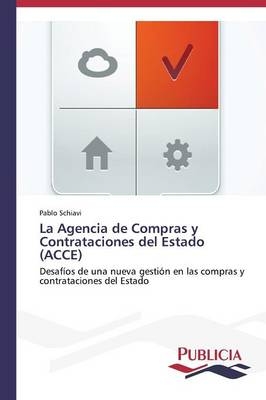 Pablo Schiavi

La Agencia de Compras y Contrataciones del Estado (ACCE)

Desafíos de una nueva gestión en las compras y contrataciones del Estado

PUBLICIA